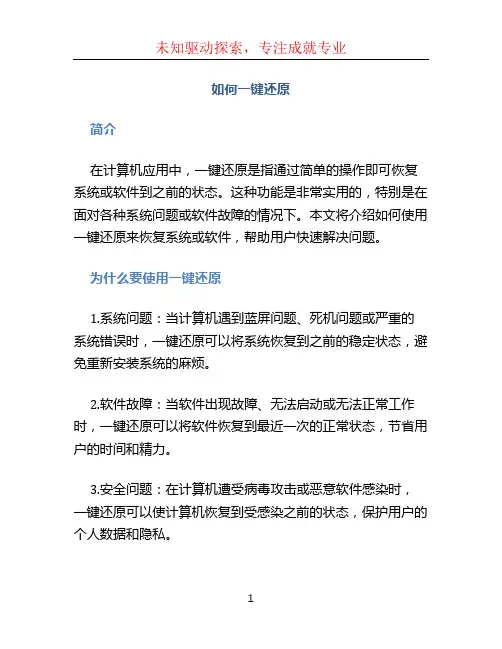 未知驱动探索，专注成就专业

如何一键还原

简介

在计算机应用中，一键还原是指通过简单的操作即可恢复系统或软件到之前的状态。这种功能是非常实用的，特别是在面对各种系统问题或软件故障的情况下。本文将介绍如何使用一键还原来恢复系统或软件，帮助用户快速解决问题。

为什么要使用一键还原

1.系统问题：当计算机遇到蓝屏问题、死机问题或严重的系统错误时，一键还原可以将系统恢复到之前的稳定状态，避免重新安装系统的麻烦。

2.软件故障：当软件出现故障、无法启动或无法正常工作时，一键还原可以将软件恢复到最近一次的正常状态，节省用户的时间和精力。

3.安全问题：在计算机遭受病毒攻击或恶意软件感染时，一键还原可以使计算机恢复到受感染之前的状态，保护用户的个人数据和隐私。

1